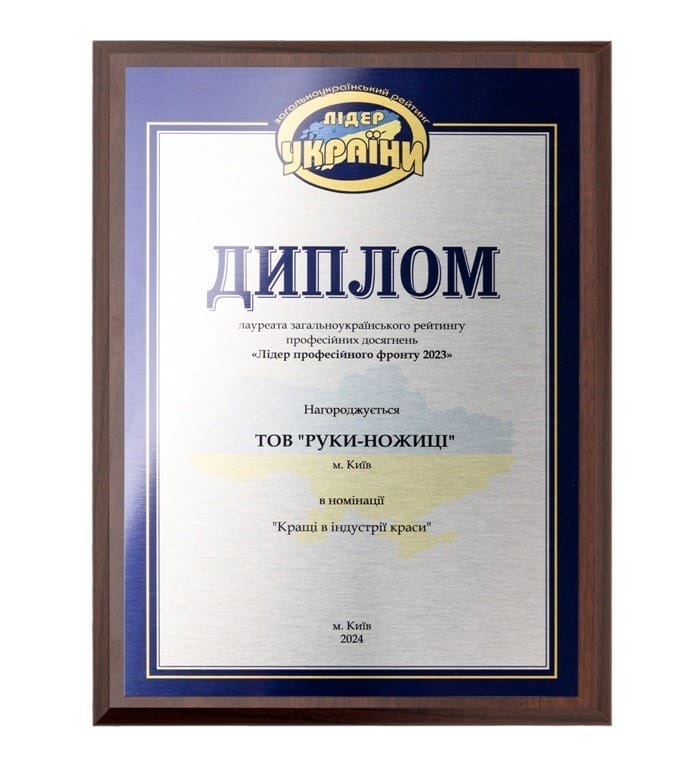 загальноукраїнський рейтинг
ЛІДЕР
УКРАЇНИ

ДИПЛОМ

лауреата загальноукраїнського рейтингу професійних досягнень «Лідер професійного фронту 2023»

Нагороджується

ТОВ "РУКИ-НОЖИЦІ"

м. Київ

в номінації

"Кращі в індустрії краси"

м. Київ
2024